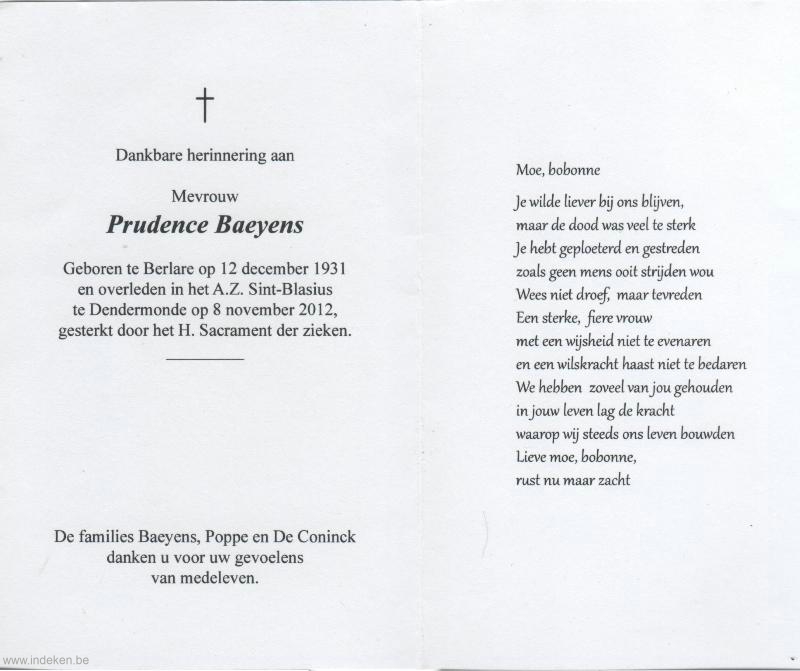 †

Dankbare herinnering aan

Mevrouw
Prudence Baeyens

Geboren te Berlare op 12 december 1931 en overleden in het A.Z. Sint-Blasius te Dendermonde op 8 november 2012, gesterkt door het H. Sacrament der zieken.

De families Baeyens, Poppe en De Coninck danken u voor uw gevoelens van medeleven.

Moe, bobonne

Je wilde liever bij ons blijven,
maar de dood was veel te sterk
Je hebt geploeterd en gestreden
zoals geen mens ooit strijden wou
Wees niet droef, maar tevreden
Een sterke, fiere vrouw
met een wijsheid niet te evenaren
en een wilskracht haast niet te bedaren
We hebben zoveel van jou gehouden
in jouw leven lag de kracht
waarop wij steeds ons leven bouwden
Lieve moe, bobonne,
rust nu maar zacht

www.indeken.be